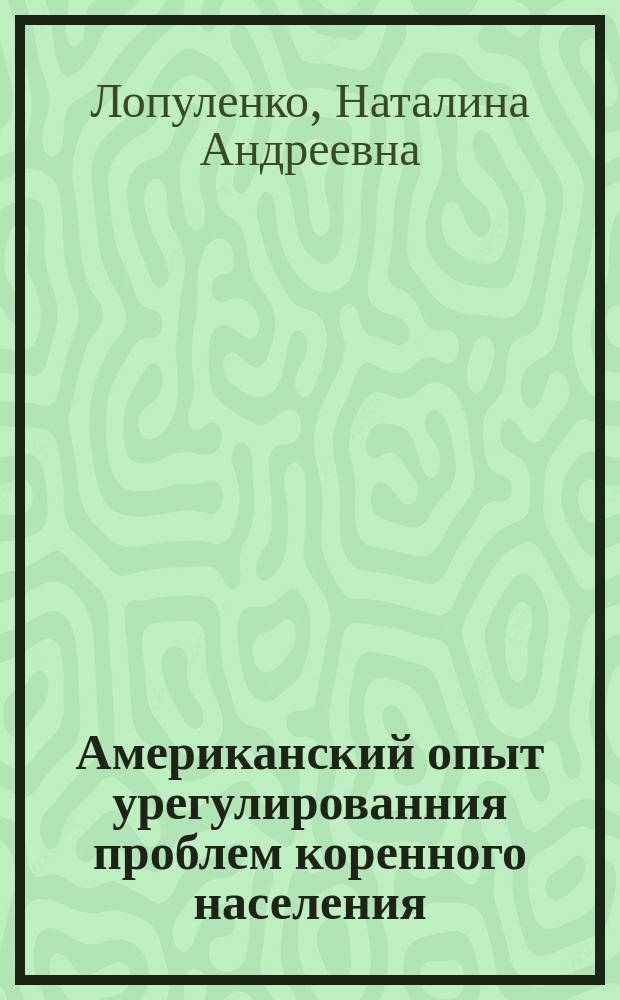 Лопуленко, Наталина Андреевна

Американский опыт урегулированния проблем коренного населения